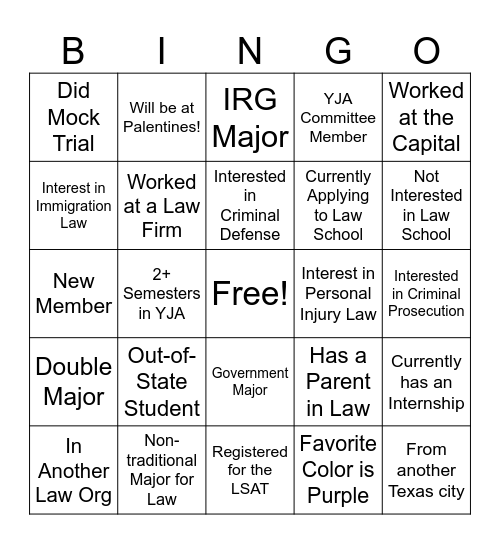 | B | I | N | G | O |
|---|---|---|---|---|
| Did Mock Trial | Will be at Palentines! | IRG Major | YJA Committee Member | Worked at the Capital |
| Interest in Immigration Law | Worked at a Law Firm | Interested in Criminal Defense | Currently Applying to Law School | Not Interested in Law School |
| New Member | 2+ Semesters in YJA | Free! | Interest in Personal Injury Law | Interested in Criminal Prosecution |
| Double Major | Out-of-State Student | Government Major | Has a Parent in Law | Currently has an Internship |
| In Another Law Org | Non-traditional Major for Law | Registered for the LSAT | Favorite Color is Purple | From another Texas city |